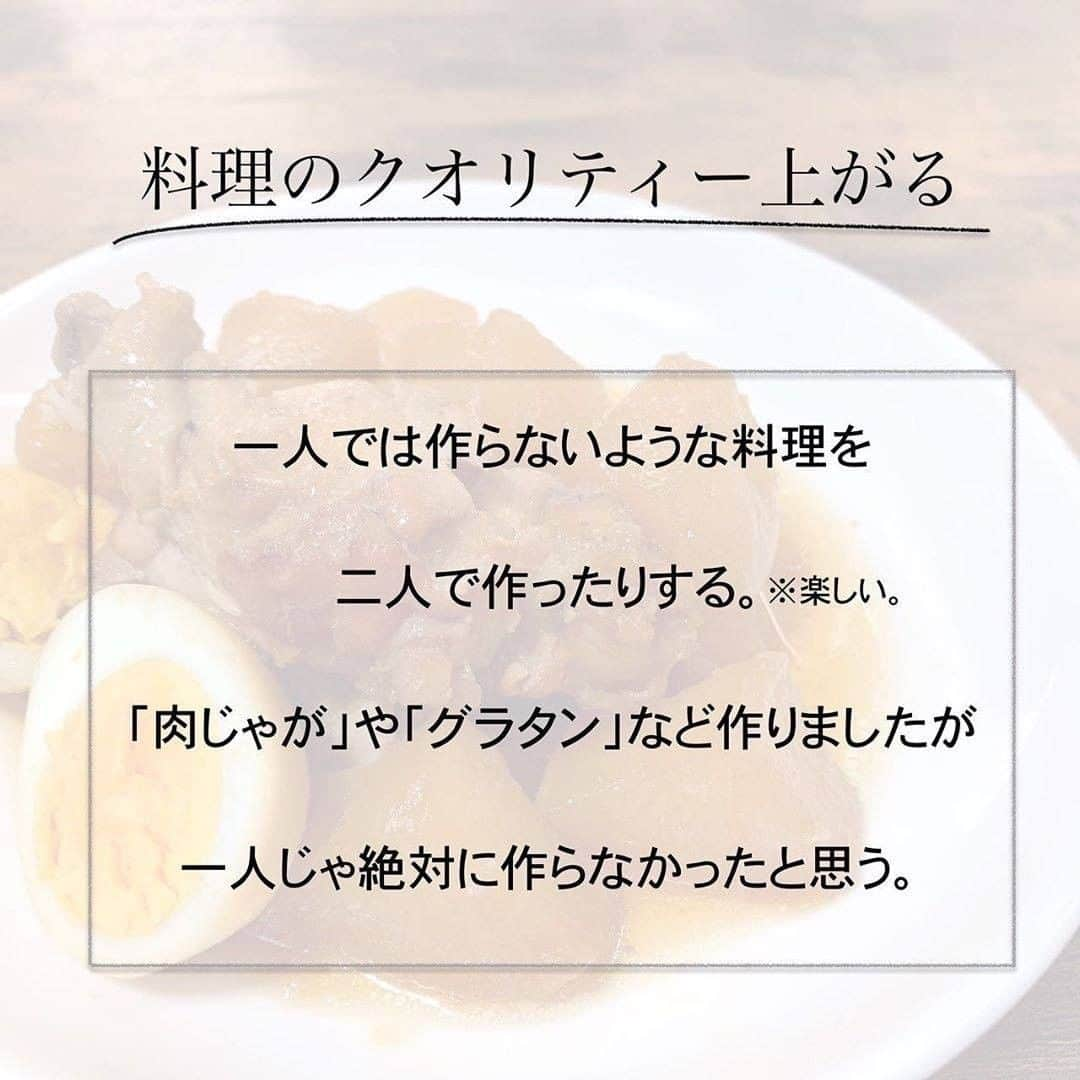 料理のクオリティー上がる

一人では作らないような料理を

二人で作ったりする。※楽しい。

「肉じゃが」や「グラタン」など作りましたが

一人じゃ絶対に作らなかったと思う。